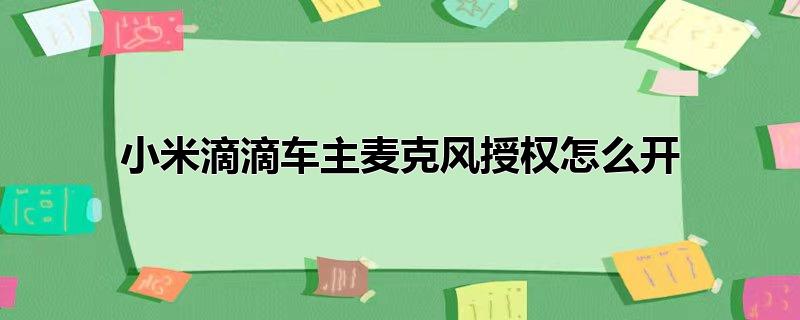 小米滴滴车主麦克风授权怎么开